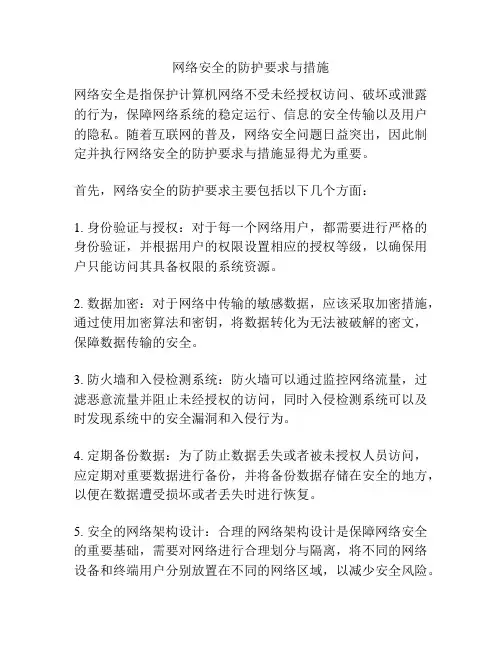 网络安全的防护要求与措施

网络安全是指保护计算机网络不受未经授权访问、破坏或泄露的行为，保障网络系统的稳定运行、信息的安全传输以及用户的隐私。随着互联网的普及，网络安全问题日益突出，因此制定并执行网络安全的防护要求与措施显得尤为重要。

首先，网络安全的防护要求主要包括以下几个方面：

1. 身份验证与授权：对于每一个网络用户，都需要进行严格的身份验证，并根据用户的权限设置相应的授权等级，以确保用户只能访问其具备权限的系统资源。

2. 数据加密：对于网络中传输的敏感数据，应该采取加密措施，通过使用加密算法和密钥，将数据转化为无法被破解的密文，保障数据传输的安全。

3. 防火墙和入侵检测系统：防火墙可以通过监控网络流量，过滤恶意流量并阻止未经授权的访问，同时入侵检测系统可以及时发现系统中的安全漏洞和入侵行为。

4. 定期备份数据：为了防止数据丢失或者被未授权人员访问，应定期对重要数据进行备份，并将备份数据存储在安全的地方，以便在数据遭受损坏或者丢失时进行恢复。

5. 安全的网络架构设计：合理的网络架构设计是保障网络安全的重要基础，需要对网络进行合理划分与隔离，将不同的网络设备和终端用户分别放置在不同的网络区域，以减少安全风险。